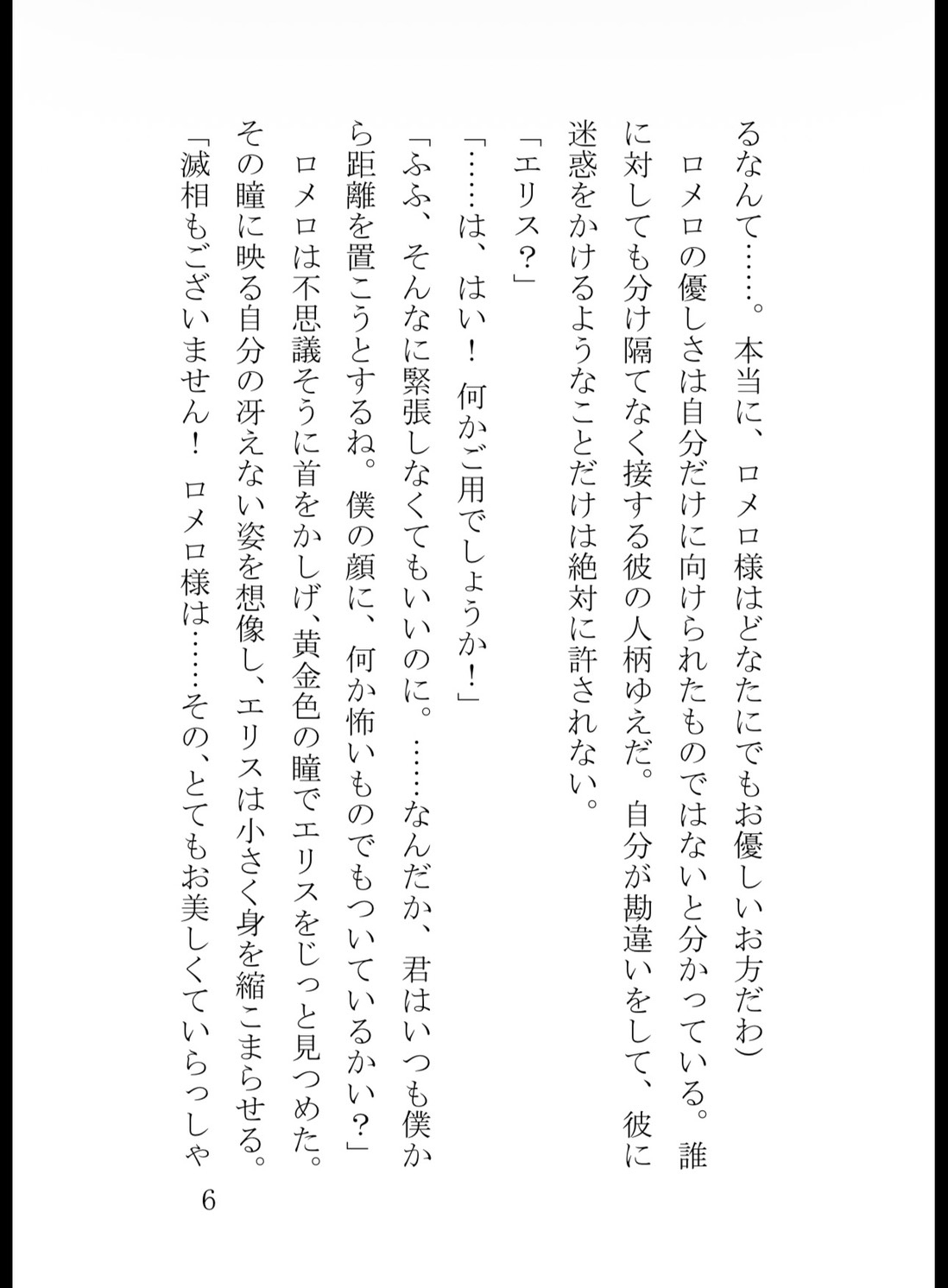 るなんて……。本当に、ロメロ様はどなたにでもお優しいお方だわ）

ロメロの優しさは自分だけに向けられたものではないと分かっている。誰に対しても分け隔てなく接する彼の人柄ゆえだ。自分が勘違いをして、彼に迷惑をかけるようなことだけは絶対に許されない。

「エリス？」

「……は、はい！　何かご用でしょうか！」

「ふふ、そんなに緊張しなくてもいいのに。……なんだか、君はいつも僕から距離を置こうとするね。僕の顔に、何か怖いものでもついているかい？」

ロメロは不思議そうに首をかしげ、黄金色の瞳でエリスをじっと見つめた。その瞳に映る自分の冴えない姿を想像し、エリスは小さく身を縮こまらせる。

「滅相もございません！　ロメロ様は……その、とてもお美しくていらっしゃ

6